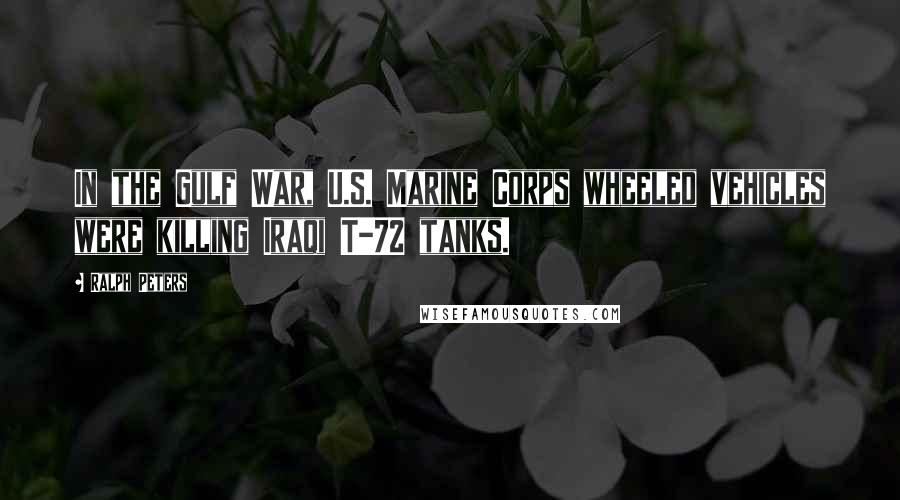 IN THE GULF WAR, U.S. MARINE CORPS WHEELED VEHICLES WERE KILLING IRAQI T-72 TANKS.

RALPH PETERS

WISEFAMOUSQUOTES.COM